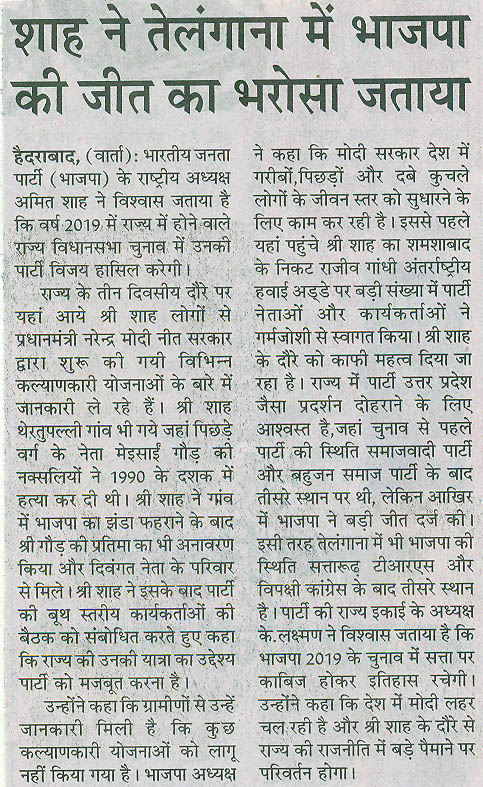 शाह ने तेलंगाना में भाजपा की जीत का भरोसा जताया

हैदराबाद, (वार्ता): भारतीय जनता पार्टी (भाजपा) के राष्ट्रीय अध्यक्ष अमित शाह ने विश्वास जताया है कि वर्ष 2019 में राज्य में होने वाले राज्य विधानसभा चुनाव में उनकी पार्टी विजय हासिल करेगी।

राज्य के तीन दिवसीय दौरे पर यहां आये श्री शाह लोगों से प्रधानमंत्री नरेन्द्र मोदी नीत सरकार द्वारा शुरू की गयी विभिन्न कल्याणकारी योजनाओं के बारे में जानकारी ले रहे हैं। श्री शाह थेरतुपल्ली गांव भी गये जहां पिछड़े वर्ग के नेता मेइसाईं गौड़ की नक्सलियों ने 1990 के दशक में हत्या कर दी थी। श्री शाह ने गांव में भाजपा का झंडा फहराने के बाद श्री गौड़ की प्रतिमा का भी अनावरण किया और दिवंगत नेता के परिवार से मिले। श्री शाह ने इसके बाद पार्टी की बूथ स्तरीय कार्यकर्ताओं की बैठक को संबोधित करते हुए कहा कि राज्य की उनकी यात्रा का उद्देश्य पार्टी को मजबूत करना है।

उन्होंने कहा कि ग्रामीणों से उन्हें जानकारी मिली है कि कुछ कल्याणकारी योजनाओं को लागू नहीं किया गया है। भाजपा अध्यक्ष ने कहा कि मोदी सरकार देश में गरीबों,पिछड़ों और दबे कुचले लोगों के जीवन स्तर को सुधारने के लिए काम कर रही है। इससे पहले यहां पहुंचे श्री शाह का शमशाबाद के निकट राजीव गांधी अंतर्राष्ट्रीय हवाई अड्डे पर बड़ी संख्या में पार्टी नेताओं और कार्यकर्ताओं ने गर्मजोशी से स्वागत किया। श्री शाह के दौरे को काफी महत्व दिया जा रहा है। राज्य में पार्टी उत्तर प्रदेश जैसा प्रदर्शन दोहराने के लिए आश्वस्त है,जहां चुनाव से पहले पार्टी की स्थिति समाजवादी पार्टी और बहुजन समाज पार्टी के बाद तीसरे स्थान पर थी, लेकिन आखिर में भाजपा ने बड़ी जीत दर्ज की। इसी तरह तेलंगाना में भी भाजपा की स्थिति सत्तारूढ़ टीआरएस और विपक्षी कांग्रेस के बाद तीसरे स्थान है। पार्टी की राज्य इकाई के अध्यक्ष के.लक्ष्मण ने विश्वास जताया है कि भाजपा 2019 के चुनाव में सत्ता पर काबिज होकर इतिहास रचेगी। उन्होंने कहा कि देश में मोदी लहर चल रही है और श्री शाह के दौरे से राज्य की राजनीति में बड़े पैमाने पर परिवर्तन होगा।